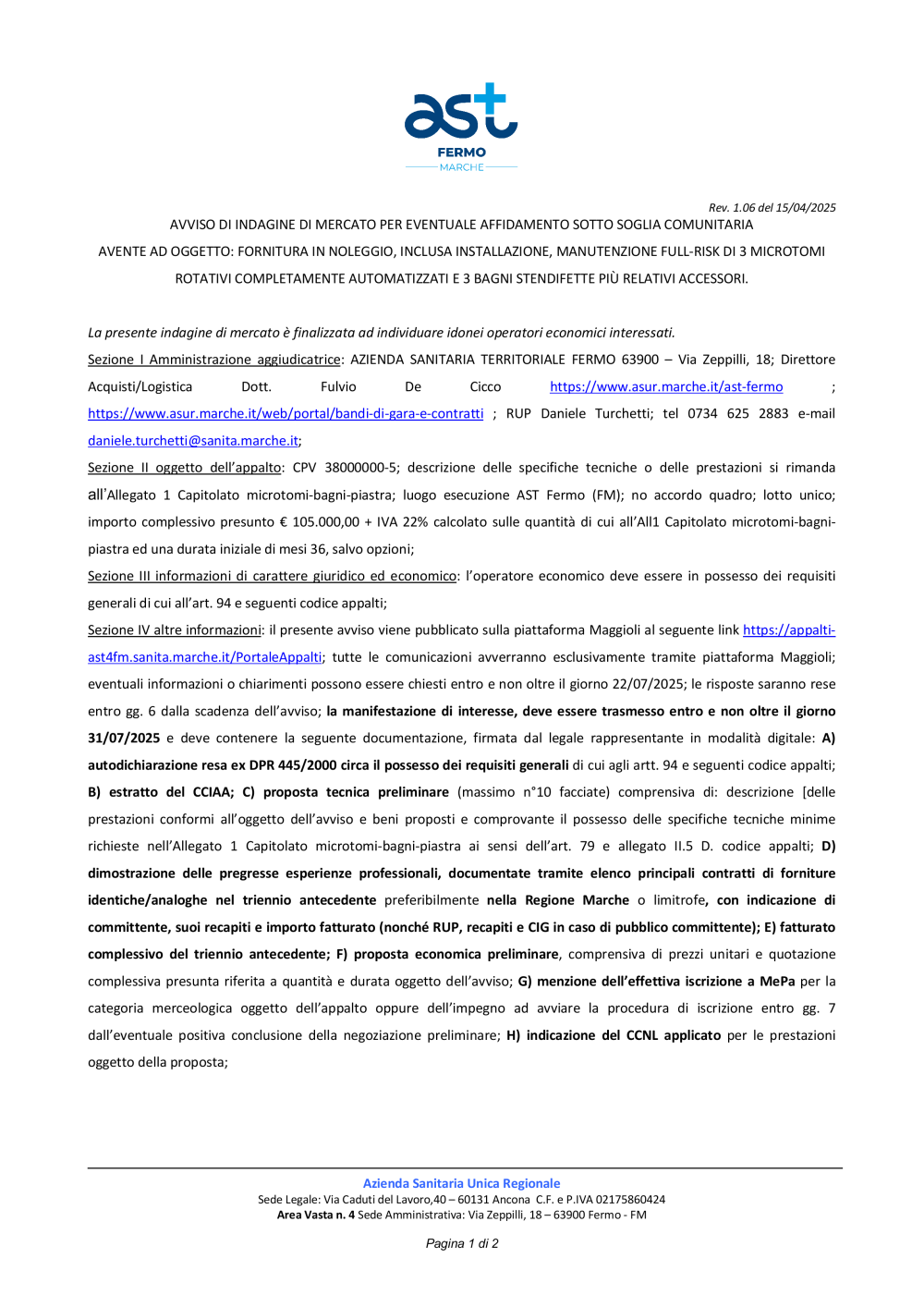 ast
FERMO
MARCHE

Rev. 1.06 del 15/04/2025

AVVISO DI INDAGINE DI MERCATO PER EVENTUALE AFFIDAMENTO SOTTO SOGLIA COMUNITARIA AVENTE AD OGGETTO: FORNITURA IN NOLEGGIO, INCLUSA INSTALLAZIONE, MANUTENZIONE FULL-RISK DI 3 MICROTOMI ROTATIVI COMPLETAMENTE AUTOMATIZZATI E 3 BAGNI STENDIFETTE PIÙ RELATIVI ACCESSORI.

La presente indagine di mercato è finalizzata ad individuare idonei operatori economici interessati.

Sezione I Amministrazione aggiudicatrice: AZIENDA SANITARIA TERRITORIALE FERMO 63900 – Via Zeppilli, 18; Direttore Acquisti/Logistica Dott. Fulvio De Cicco https://www.asur.marche.it/ast-fermo ; https://www.asur.marche.it/web/portal/bandi-di-gara-e-contratti ; RUP Daniele Turchetti; tel 0734 625 2883 e-mail daniele.turchetti@sanita.marche.it;

Sezione II oggetto dell'appalto: CPV 38000000-5; descrizione delle specifiche tecniche o delle prestazioni si rimanda all'Allegato 1 Capitolato microtomi-bagni-piastra; luogo esecuzione AST Fermo (FM); no accordo quadro; lotto unico; importo complessivo presunto € 105.000,00 + IVA 22% calcolato sulle quantità di cui all'All1 Capitolato microtomi-bagni-piastra ed una durata iniziale di mesi 36, salvo opzioni;

Sezione III informazioni di carattere giuridico ed economico: l'operatore economico deve essere in possesso dei requisiti generali di cui all'art. 94 e seguenti codice appalti;

Sezione IV altre informazioni: il presente avviso viene pubblicato sulla piattaforma Maggioli al seguente link https://appalti-ast4fm.sanita.marche.it/PortaleAppalti; tutte le comunicazioni avverranno esclusivamente tramite piattaforma Maggioli; eventuali informazioni o chiarimenti possono essere chiesti entro e non oltre il giorno 22/07/2025; le risposte saranno rese entro gg. 6 dalla scadenza dell'avviso; la manifestazione di interesse, deve essere trasmesso entro e non oltre il giorno 31/07/2025 e deve contenere la seguente documentazione, firmata dal legale rappresentante in modalità digitale: A) autodichiarazione resa ex DPR 445/2000 circa il possesso dei requisiti generali di cui agli artt. 94 e seguenti codice appalti; B) estratto del CCIAA; C) proposta tecnica preliminare (massimo n°10 facciate) comprensiva di: descrizione [delle prestazioni conformi all'oggetto dell'avviso e beni proposti e comprovante il possesso delle specifiche tecniche minime richieste nell'Allegato 1 Capitolato microtomi-bagni-piastra ai sensi dell'art. 79 e allegato II.5 D. codice appalti; D) dimostrazione delle pregresse esperienze professionali, documentate tramite elenco principali contratti di forniture identiche/analoghe nel triennio antecedente preferibilmente nella Regione Marche o limitrofe, con indicazione di committente, suoi recapiti e importo fatturato (nonché RUP, recapiti e CIG in caso di pubblico committente); E) fatturato complessivo del triennio antecedente; F) proposta economica preliminare, comprensiva di prezzi unitari e quotazione complessiva presunta riferita a quantità e durata oggetto dell'avviso; G) menzione dell'effettiva iscrizione a MePa per la categoria merceologica oggetto dell'appalto oppure dell'impegno ad avviare la procedura di iscrizione entro gg. 7 dall'eventuale positiva conclusione della negoziazione preliminare; H) indicazione del CCNL applicato per le prestazioni oggetto della proposta;

Azienda Sanitaria Unica Regionale
Sede Legale: Via Caduti del Lavoro,40 – 60131 Ancona C.F. e P.IVA 02175860424
Area Vasta n. 4 Sede Amministrativa: Via Zeppilli, 18 – 63900 Fermo - FM

Pagina 1 di 2